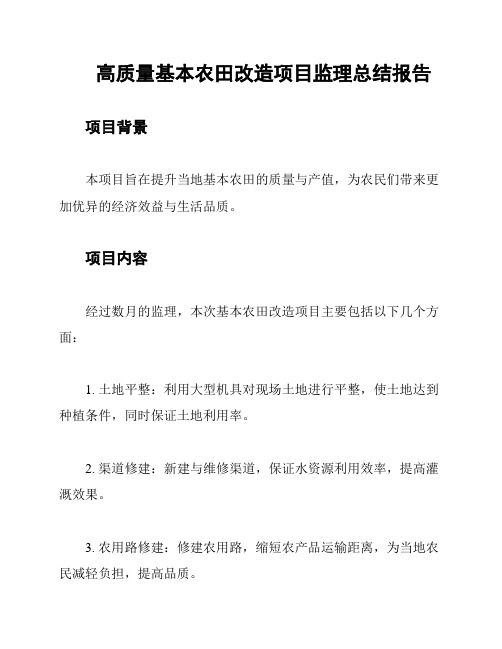 高质量基本农田改造项目监理总结报告

项目背景

本项目旨在提升当地基本农田的质量与产值，为农民们带来更加优异的经济效益与生活品质。

项目内容

经过数月的监理，本次基本农田改造项目主要包括以下几个方面：

1. 土地平整：利用大型机具对现场土地进行平整，使土地达到种植条件，同时保证土地利用率。

2. 渠道修建：新建与维修渠道，保证水资源利用效率，提高灌溉效果。

3. 农用路修建：修建农用路，缩短农产品运输距离，为当地农民减轻负担，提高品质。